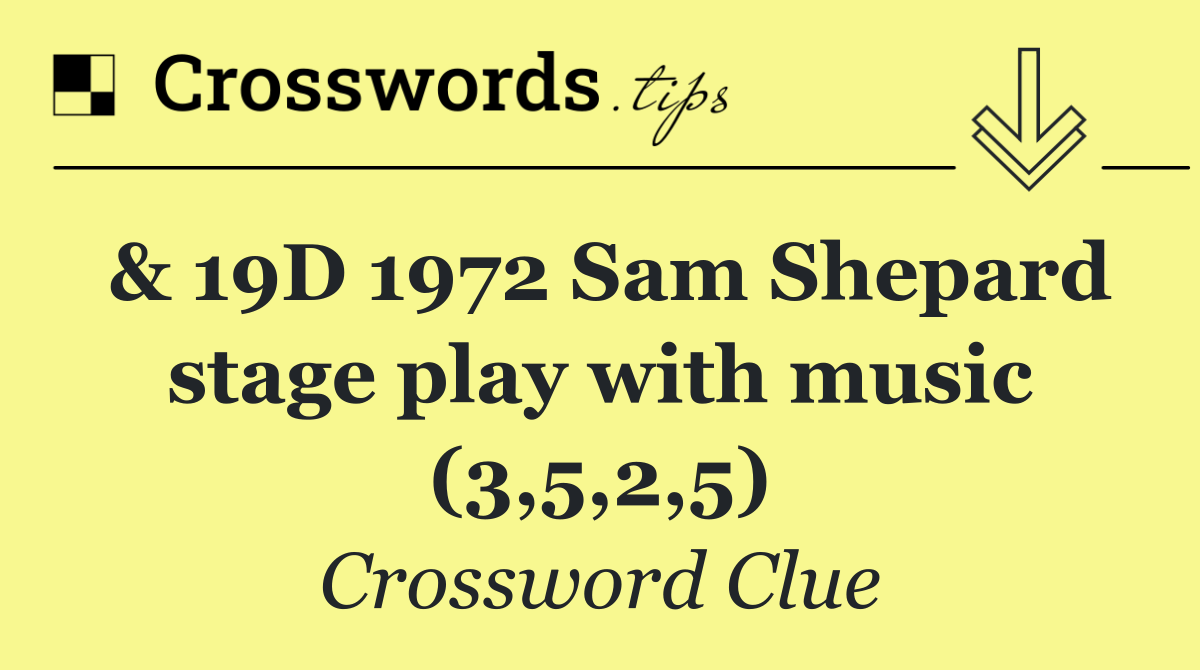 Crosswords.tips

& 19D 1972 Sam Shepard stage play with music (3,5,2,5)

Crossword Clue